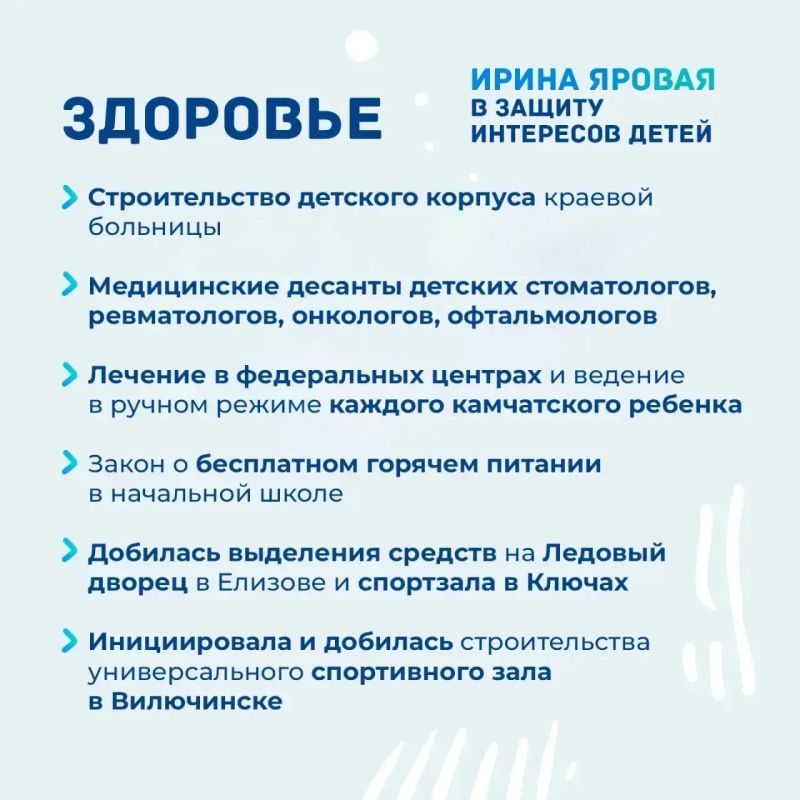 ЗДОРОВЬЕ

ИРИНА ЯРОВАЯ
В ЗАЩИТУ ИНТЕРЕСОВ ДЕТЕЙ

Строительство детского корпуса краевой больницы

Медицинские десанты детских стоматологов, ревматологов, онкологов, офтальмологов

Лечение в федеральных центрах и ведение в ручном режиме каждого камчатского ребенка

Закон о бесплатном горячем питании в начальной школе

Добилась выделения средств на Ледовый дворец в Елизове и спортзала в Ключах

Инициировала и добилась строительства универсального спортивного зала в Вилючинске